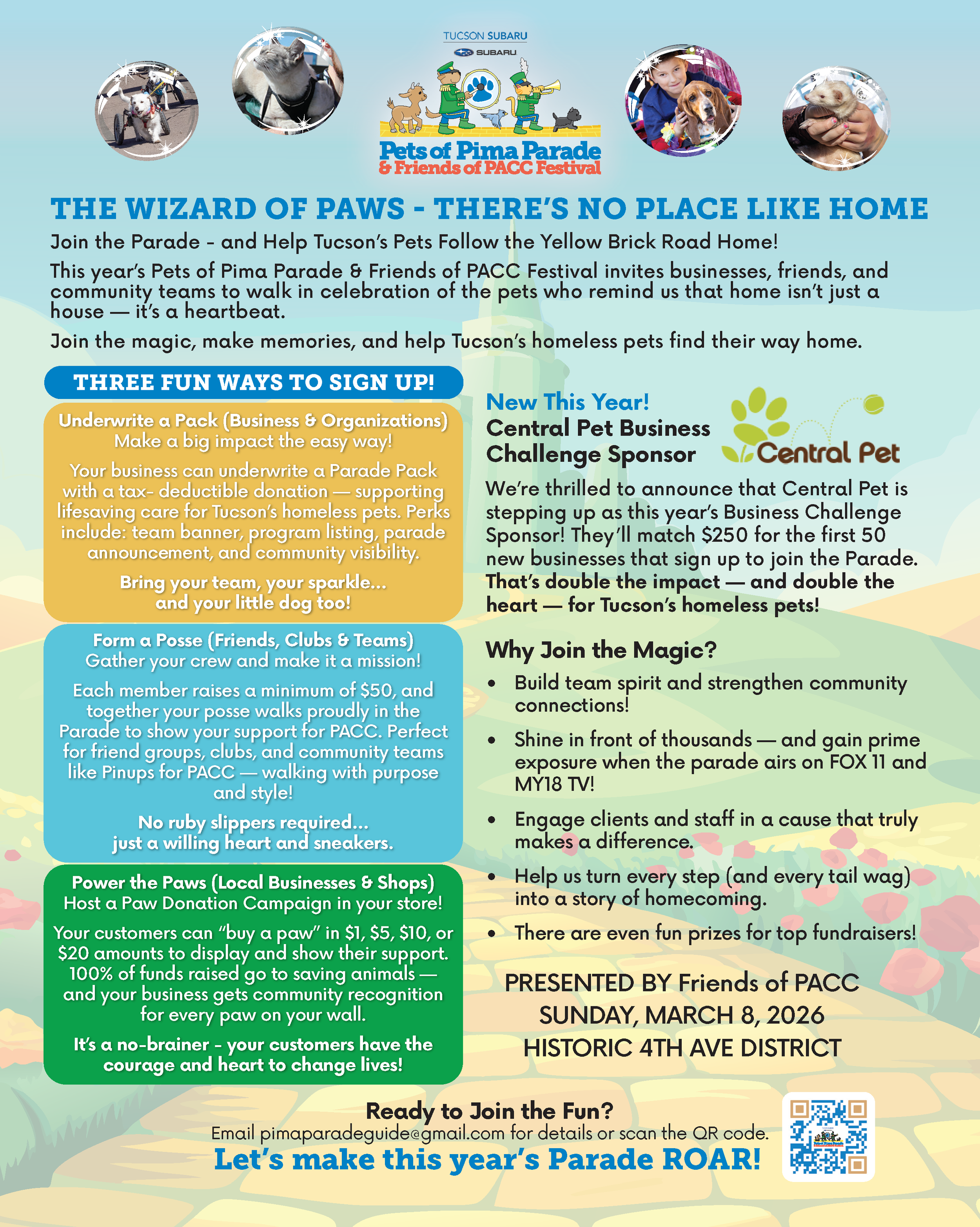 TUCSON SUBARU
SUBARU

Pets of Pima Parade
& Friends of PACC Festival

THE WIZARD OF PAWS - THERE'S NO PLACE LIKE HOME

Join the Parade - and Help Tucson's Pets Follow the Yellow Brick Road Home!

This year's Pets of Pima Parade & Friends of PACC Festival invites businesses, friends, and community teams to walk in celebration of the pets who remind us that home isn't just a house — it's a heartbeat.

Join the magic, make memories, and help Tucson's homeless pets find their way home.

THREE FUN WAYS TO SIGN UP!

Underwrite a Pack (Business & Organizations)
Make a big impact the easy way!

Your business can underwrite a Parade Pack with a tax- deductible donation — supporting lifesaving care for Tucson's homeless pets. Perks include: team banner, program listing, parade announcement, and community visibility.

Bring your team, your sparkle... and your little dog too!

Form a Posse (Friends, Clubs & Teams)
Gather your crew and make it a mission!

Each member raises a minimum of $50, and together your posse walks proudly in the Parade to show your support for PACC. Perfect for friend groups, clubs, and community teams like Pinups for PACC — walking with purpose and style!

No ruby slippers required... just a willing heart and sneakers.

Power the Paws (Local Businesses & Shops)
Host a Paw Donation Campaign in your store!

Your customers can "buy a paw" in $1, $5, $10, or $20 amounts to display and show their support. 100% of funds raised go to saving animals — and your business gets community recognition for every paw on your wall.

It's a no-brainer - your customers have the courage and heart to change lives!

New This Year!
Central Pet Business Challenge Sponsor

Central Pet

We're thrilled to announce that Central Pet is stepping up as this year's Business Challenge Sponsor! They'll match $250 for the first 50 new businesses that sign up to join the Parade. That's double the impact — and double the heart — for Tucson's homeless pets!

Why Join the Magic?

• Build team spirit and strengthen community connections!
• Shine in front of thousands — and gain prime exposure when the parade airs on FOX 11 and MY18 TV!
• Engage clients and staff in a cause that truly makes a difference.
• Help us turn every step (and every tail wag) into a story of homecoming.
• There are even fun prizes for top fundraisers!

PRESENTED BY Friends of PACC
SUNDAY, MARCH 8, 2026
HISTORIC 4TH AVE DISTRICT

Ready to Join the Fun?
Email pimaparadeguide@gmail.com for details or scan the QR code.
Let's make this year's Parade ROAR!